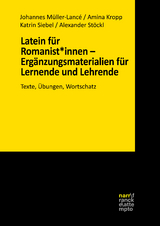 Johannes Müller-Lancé / Amina Kropp
Katrin Siebel / Alexander Stöckl

Latein für Romanist*innen – Ergänzungsmaterialien für Lernende und Lehrende

Texte, Übungen, Wortschatz

narr\f
ranck
e\atte
mpto